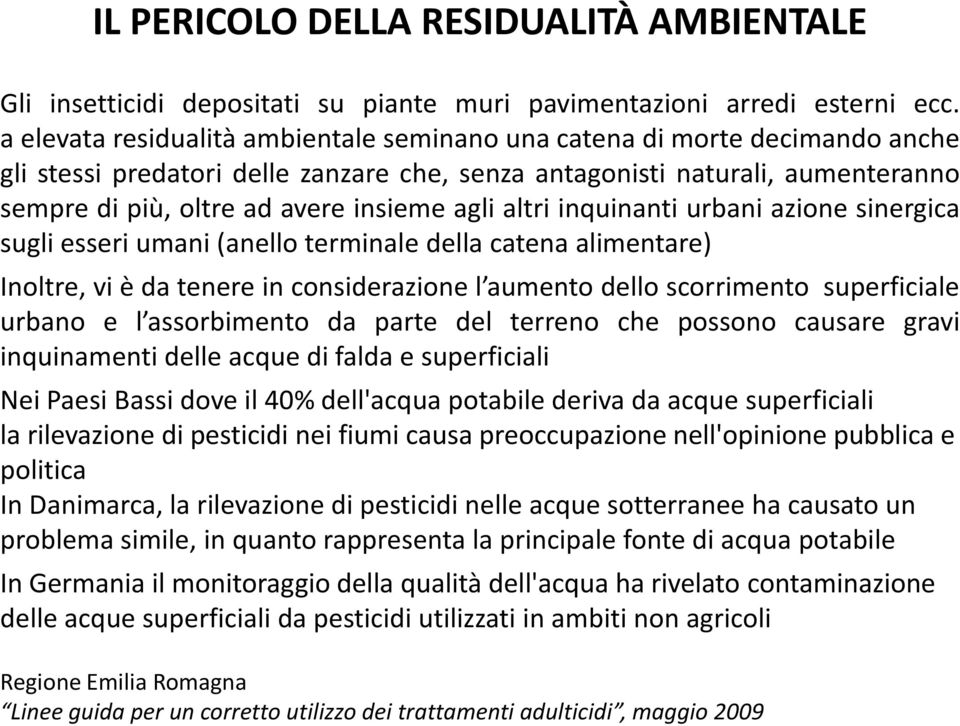 IL PERICOLO DELLA RESIDUALITÀ AMBIENTALE

Gli insetticidi depositati su piante muri pavimentazioni arredi esterni ecc. a elevata residualità ambientale seminano una catena di morte decimando anche gli stessi predatori delle zanzare che, senza antagonisti naturali, aumenteranno sempre di più, oltre ad avere insieme agli altri inquinanti urbani azione sinergica sugli esseri umani (anello terminale della catena alimentare)

Inoltre, vi è da tenere in considerazione l'aumento dello scorrimento superficiale urbano e l'assorbimento da parte del terreno che possono causare gravi inquinamenti delle acque di falda e superficiali

Nei Paesi Bassi dove il 40% dell'acqua potabile deriva da acque superficiali
la rilevazione di pesticidi nei fiumi causa preoccupazione nell'opinione pubblica e politica
In Danimarca, la rilevazione di pesticidi nelle acque sotterranee ha causato un problema simile, in quanto rappresenta la principale fonte di acqua potabile

In Germania il monitoraggio della qualità dell'acqua ha rivelato contaminazione delle acque superficiali da pesticidi utilizzati in ambiti non agricoli

Regione Emilia Romagna
"Linee guida per un corretto utilizzo dei trattamenti adulticidi", maggio 2009